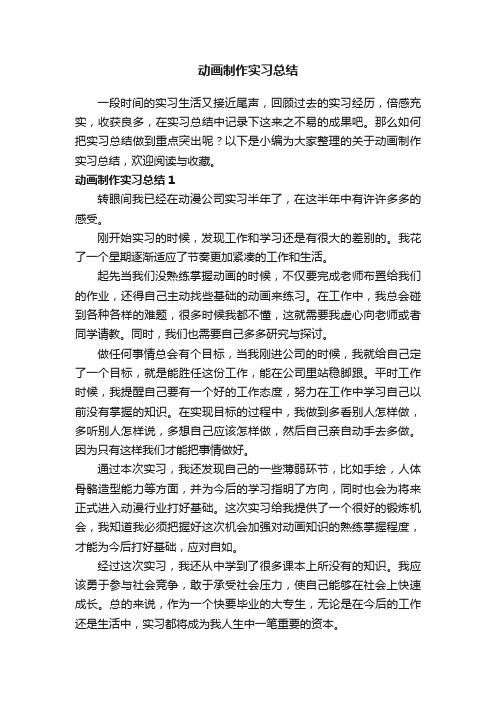 动画制作实习总结

一段时间的实习生活又接近尾声，回顾过去的实习经历，倍感充实，收获良多，在实习总结中记录下这来之不易的成果吧。那么如何把实习总结做到重点突出呢？以下是小编为大家整理的关于动画制作实习总结，欢迎阅读与收藏。

动画制作实习总结 1

转眼间我已经在动漫公司实习半年了，在这半年中有许许多多的感受。

刚开始实习的时候，发现工作和学习还是有很大的差别的。我花了一个星期逐渐适应了节奏更加紧凑的工作和生活。

起先当我们没熟练掌握动画的时候，不仅要完成老师布置给我们的作业，还得自己主动找些基础的动画来练习。在工作中，我总会碰到各种各样的难题，很多时候我都不懂，这就需要我虚心向老师或者同学请教。同时，我们也需要自己多多研究与探讨。

做任何事情总会有个目标，当我刚进公司的时候，我就给自己定了一个目标，就是能胜任这份工作，能在公司里站稳脚跟。平时工作时候，我提醒自己要有一个好的工作态度，努力在工作中学习自己以前没有掌握的知识。在实现目标的过程中，我做到多看别人怎样做，多听别人怎样说，多想自己应该怎样做，然后自己亲自动手去多做。因为只有这样我们才能把事情做好。

通过本次实习，我还发现自己的一些薄弱环节，比如手绘，人体骨骼造型能力等方面，并为今后的学习指明了方向，同时也会为将来正式进入动漫行业打好基础。这次实习给我提供了一个很好的锻炼机会，我知道我必须把握好这次机会加强对动画知识的熟练掌握程度，才能为今后打好基础，应对自如。

经过这次实习，我还从中学到了很多课本上所没有的知识。我应该勇于参与社会竞争，敢于承受社会压力，使自己能够在社会上快速成长。总的来说，作为一个快要毕业的大专生，无论是在今后的工作还是生活中，实习都将成为我人生中一笔重要的资本。